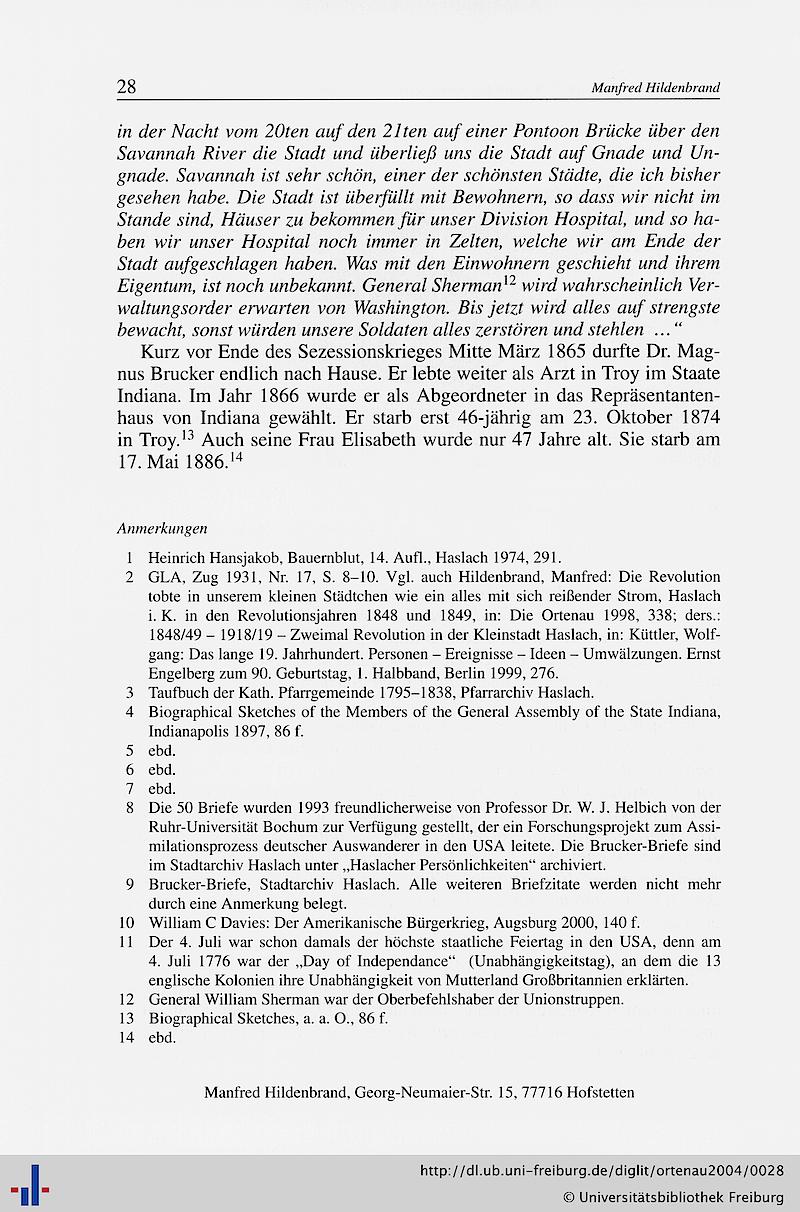 28 Manfred Hildenbrand

in der Nacht vom 20ten auf den 21ten auf einer Pontoon Brücke über den Savannah River die Stadt und überließ uns die Stadt auf Gnade und Ungnade. Savannah ist sehr schön, einer der schönsten Städte, die ich bisher gesehen habe. Die Stadt ist überfüllt mit Bewohnern, so dass wir nicht im Stande sind, Häuser zu bekommen für unser Division Hospital, und so haben wir unser Hospital noch immer in Zelten, welche wir am Ende der Stadt aufgeschlagen haben. Was mit den Einwohnern geschieht und ihrem Eigentum, ist noch unbekannt. General Sherman$^{12}$ wird wahrscheinlich Verwaltungsorder erwarten von Washington. Bis jetzt wird alles auf strengste bewacht, sonst würden unsere Soldaten alles zerstören und stehlen ..."

Kurz vor Ende des Sezessionskrieges Mitte März 1865 durfte Dr. Magnus Brucker endlich nach Hause. Er lebte weiter als Arzt in Troy im Staate Indiana. Im Jahr 1866 wurde er als Abgeordneter in das Repräsentantenhaus von Indiana gewählt. Er starb erst 46-jährig am 23. Oktober 1874 in Troy.$^{13}$ Auch seine Frau Elisabeth wurde nur 47 Jahre alt. Sie starb am 17. Mai 1886.$^{14}$

Anmerkungen

1 Heinrich Hansjakob, Bauernblut, 14. Aufl., Haslach 1974, 291.
2 GLA, Zug 1931, Nr. 17, S. 8–10. Vgl. auch Hildenbrand, Manfred: Die Revolution tobte in unserem kleinen Städtchen wie ein alles mit sich reißender Strom, Haslach i. K. in den Revolutionsjahren 1848 und 1849, in: Die Ortenau 1998, 338; ders.: 1848/49 – 1918/19 – Zweimal Revolution in der Kleinstadt Haslach, in: Küttler, Wolfgang: Das lange 19. Jahrhundert. Personen – Ereignisse – Ideen – Umwälzungen. Ernst Engelberg zum 90. Geburtstag, 1. Halbband, Berlin 1999, 276.
3 Taufbuch der Kath. Pfarrgemeinde 1795–1838, Pfarrarchiv Haslach.
4 Biographical Sketches of the Members of the General Assembly of the State Indiana, Indianapolis 1897, 86 f.
5 ebd.
6 ebd.
7 ebd.
8 Die 50 Briefe wurden 1993 freundlicherweise von Professor Dr. W. J. Helbich von der Ruhr-Universität Bochum zur Verfügung gestellt, der ein Forschungsprojekt zum Assimilationsprozess deutscher Auswanderer in den USA leitete. Die Brucker-Briefe sind im Stadtarchiv Haslach unter „Haslacher Persönlichkeiten" archiviert.
9 Brucker-Briefe, Stadtarchiv Haslach. Alle weiteren Briefzitate werden nicht mehr durch eine Anmerkung belegt.
10 William C Davies: Der Amerikanische Bürgerkrieg, Augsburg 2000, 140 f.
11 Der 4. Juli war schon damals der höchste staatliche Feiertag in den USA, denn am 4. Juli 1776 war der „Day of Independance" (Unabhängigkeitstag), an dem die 13 englische Kolonien ihre Unabhängigkeit von Mutterland Großbritannien erklärten.
12 General William Sherman war der Oberbefehlshaber der Unionstruppen.
13 Biographical Sketches, a. a. O., 86 f.
14 ebd.

Manfred Hildenbrand, Georg-Neumaier-Str. 15, 77716 Hofstetten

http://dl.ub.uni-freiburg.de/diglit/ortenau2004/0028
© Universitätsbibliothek Freiburg